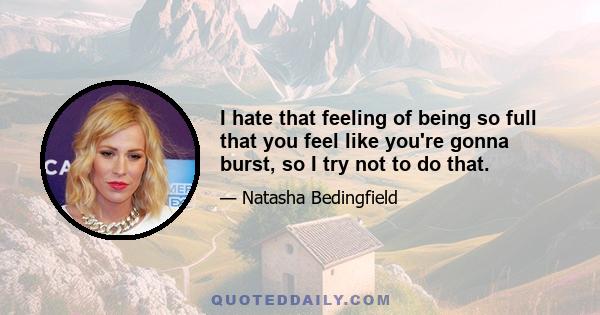 I hate that feeling of being so full that you feel like you're gonna burst, so I try not to do that.

— Natasha Bedingfield

CA
MER
EX

QUOTEDDAILY.COM